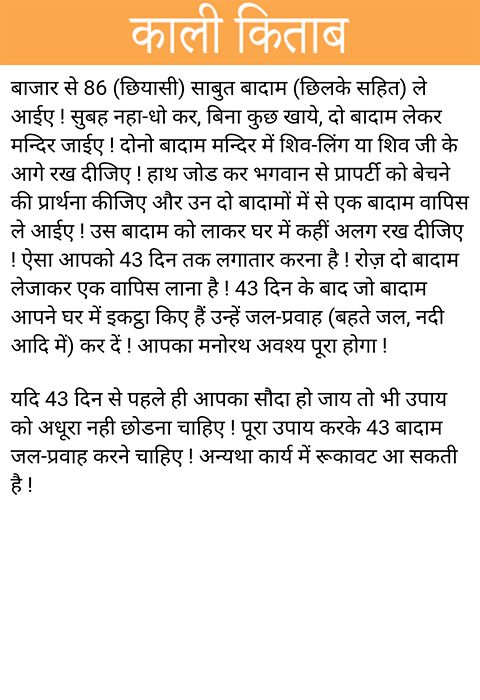 काली किताब

बाजार से 86 (छियासी) साबुत बादाम (छिलके सहित) ले आईए ! सुबह नहा-धो कर, बिना कुछ खाये, दो बादाम लेकर मन्दिर जाईए ! दोनो बादाम मन्दिर में शिव-लिंग या शिव जी के आगे रख दीजिए ! हाथ जोड कर भगवान से प्रापर्टी को बेचने की प्रार्थना कीजिए और उन दो बादामों में से एक बादाम वापिस ले आईए ! उस बादाम को लाकर घर में कहीं अलग रख दीजिए ! ऐसा आपको 43 दिन तक लगातार करना है ! रोज़ दो बादाम लेजाकर एक वापिस लाना है ! 43 दिन के बाद जो बादाम आपने घर में इकट्ठा किए हैं उन्हें जल-प्रवाह (बहते जल, नदी आदि में) कर दें ! आपका मनोरथ अवश्य पूरा होगा !

यदि 43 दिन से पहले ही आपका सौदा हो जाय तो भी उपाय को अधूरा नही छोडना चाहिए ! पूरा उपाय करके 43 बादाम जल-प्रवाह करने चाहिए ! अन्यथा कार्य में रूकावट आ सकती है !